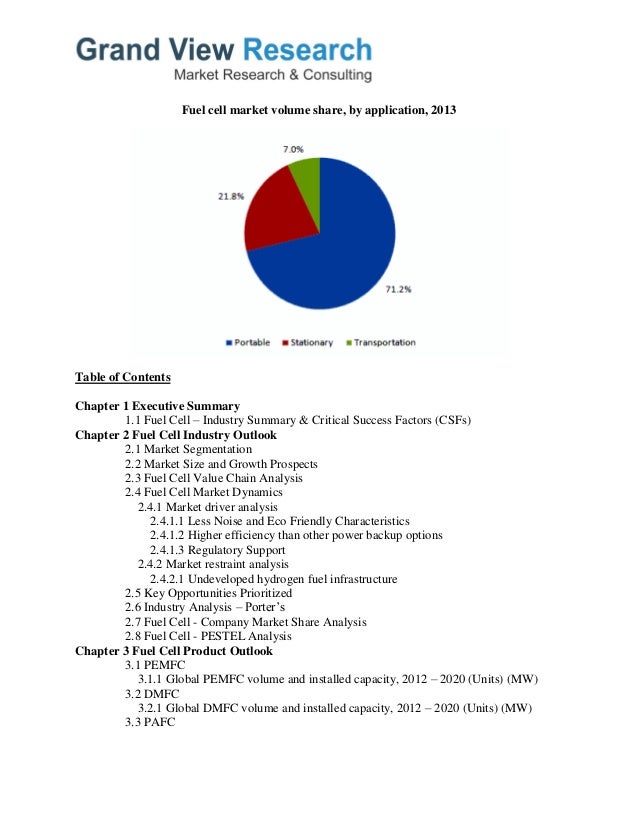 Grand View Research
Market Research & Consulting

Fuel cell market volume share, by application, 2013

7.0%

21.8%

71.2%

Portable Stationary Transportation

Table of Contents

Chapter 1 Executive Summary
1.1 Fuel Cell – Industry Summary & Critical Success Factors (CSFs)
Chapter 2 Fuel Cell Industry Outlook
2.1 Market Segmentation
2.2 Market Size and Growth Prospects
2.3 Fuel Cell Value Chain Analysis
2.4 Fuel Cell Market Dynamics
2.4.1 Market driver analysis
2.4.1.1 Less Noise and Eco Friendly Characteristics
2.4.1.2 Higher efficiency than other power backup options
2.4.1.3 Regulatory Support
2.4.2 Market restraint analysis
2.4.2.1 Undeveloped hydrogen fuel infrastructure
2.5 Key Opportunities Prioritized
2.6 Industry Analysis – Porter's
2.7 Fuel Cell - Company Market Share Analysis
2.8 Fuel Cell - PESTEL Analysis
Chapter 3 Fuel Cell Product Outlook
3.1 PEMFC
3.1.1 Global PEMFC volume and installed capacity, 2012 – 2020 (Units) (MW)
3.2 DMFC
3.2.1 Global DMFC volume and installed capacity, 2012 – 2020 (Units) (MW)
3.3 PAFC